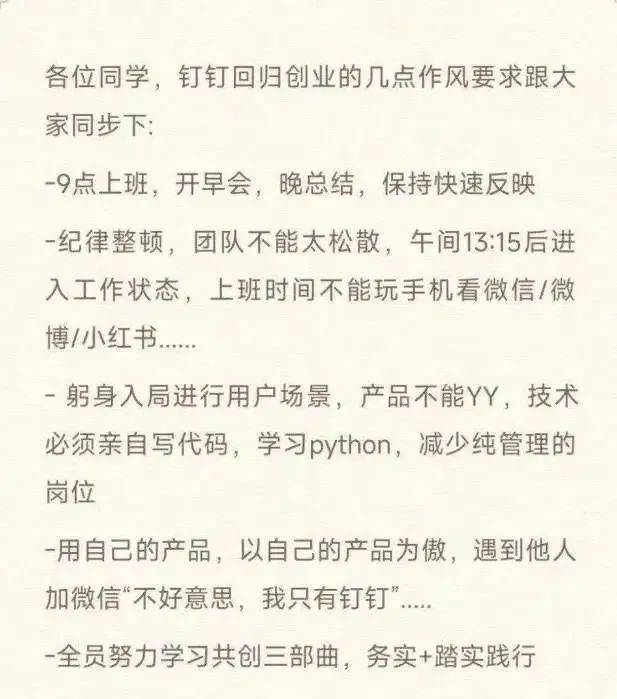 各位同学，钉钉回归创业的几点作风要求跟大家同步下:

-9点上班，开早会，晚总结，保持快速反映

-纪律整顿，团队不能太松散，午间13:15后进入工作状态，上班时间不能玩手机看微信/微博/小红书......

- 躬身入局进行用户场景，产品不能YY，技术必须亲自写代码，学习python，减少纯管理的岗位

-用自己的产品，以自己的产品为傲，遇到他人加微信“不好意思，我只有钉钉”.....

-全员努力学习共创三部曲，务实+踏实践行